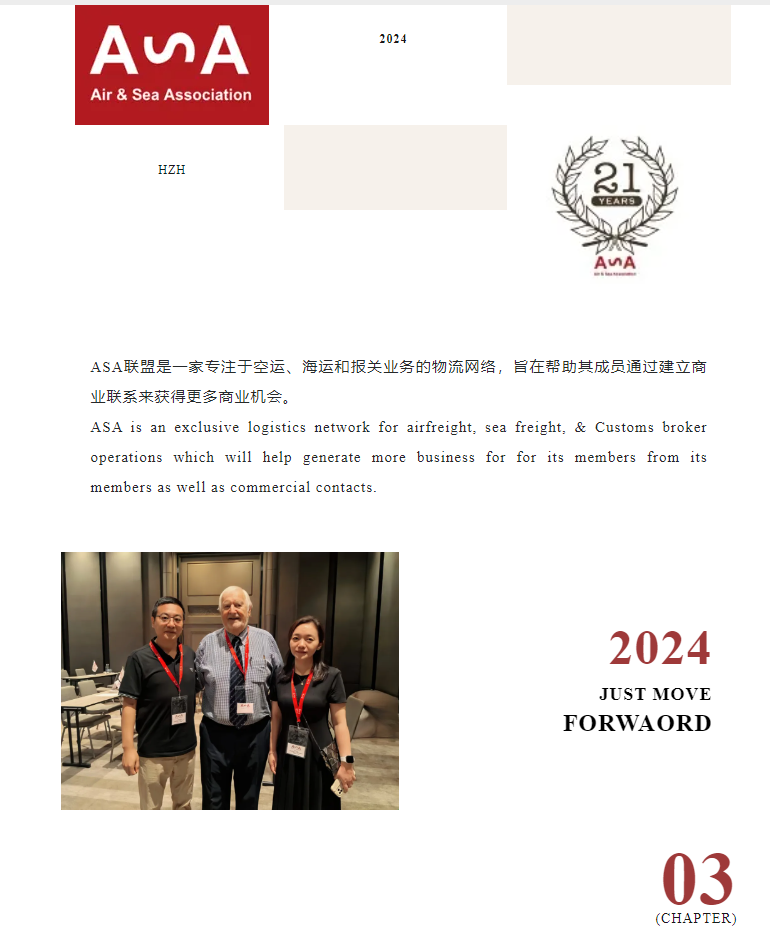 ASA

Air & Sea Association

2024

HZH

21
YEARS

ASA
Air & Sea Association

ASA联盟是一家专注于空运、海运和报关业务的物流网络，旨在帮助其成员通过建立商业联系来获得更多商业机会。

ASA is an exclusive logistics network for airfreight, sea freight, & Customs broker operations which will help generate more business for for its members from its members as well as commercial contacts.

2024
JUST MOVE
FORWAORD

03
(CHAPTER)